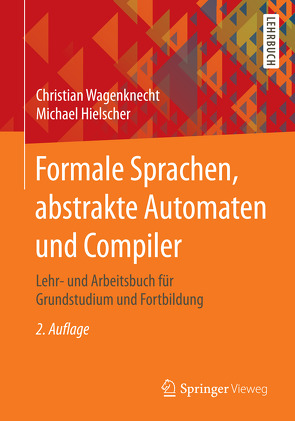 LEHRBUCH

Christian Wagenknecht
Michael Hielscher

Formale Sprachen, abstrakte Automaten und Compiler

Lehr- und Arbeitsbuch für Grundstudium und Fortbildung

2. Auflage

Springer Vieweg